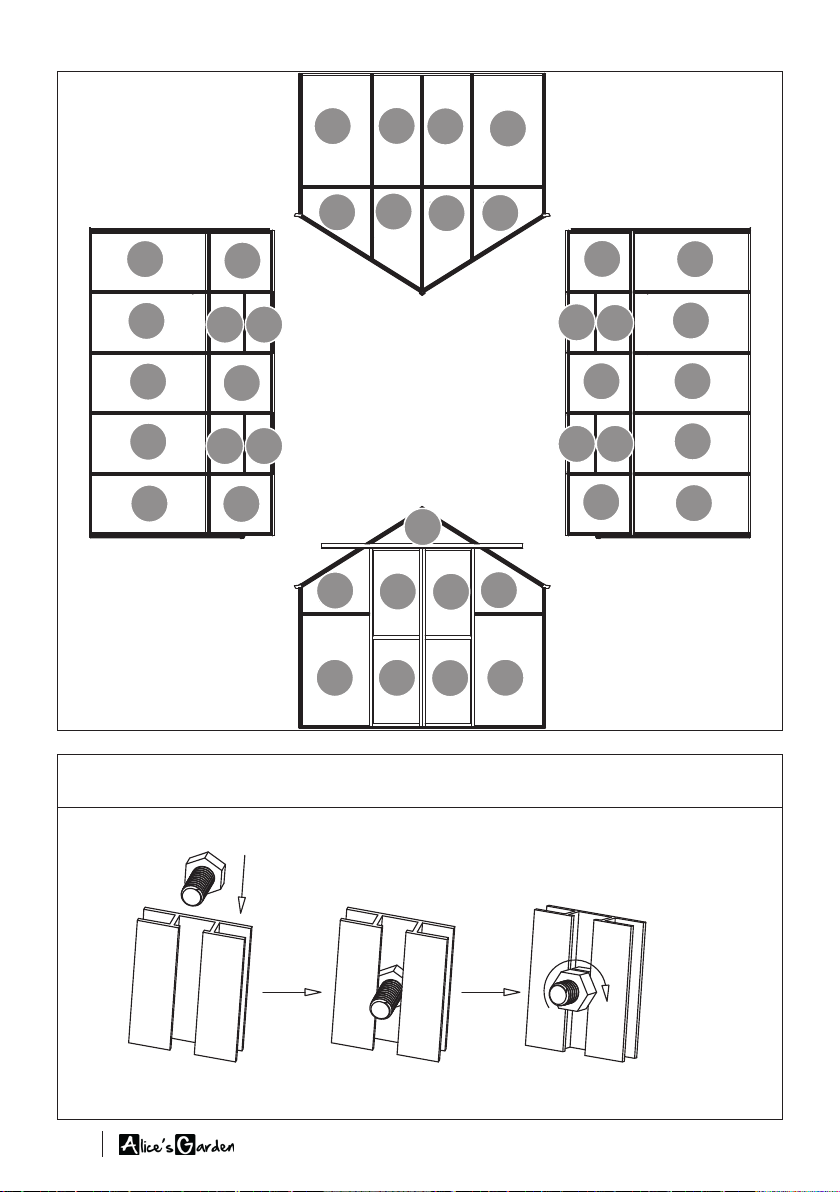 Alice's Garden